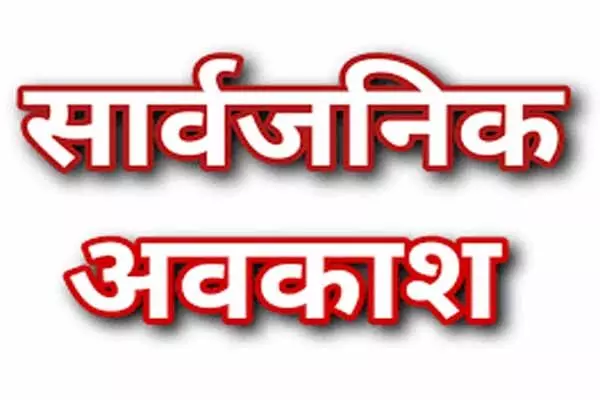 सार्वजनिक
अवकाश